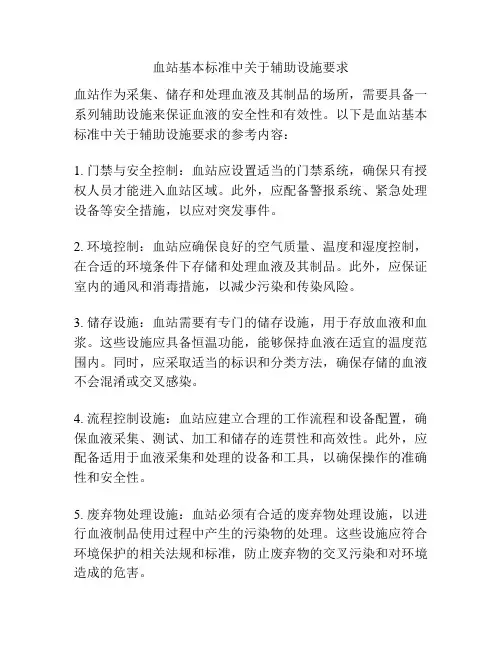 血站基本标准中关于辅助设施要求

血站作为采集、储存和处理血液及其制品的场所，需要具备一系列辅助设施来保证血液的安全性和有效性。以下是血站基本标准中关于辅助设施要求的参考内容：

1. 门禁与安全控制：血站应设置适当的门禁系统，确保只有授权人员才能进入血站区域。此外，应配备警报系统、紧急处理设备等安全措施，以应对突发事件。

2. 环境控制：血站应确保良好的空气质量、温度和湿度控制，在合适的环境条件下存储和处理血液及其制品。此外，应保证室内的通风和消毒措施，以减少污染和传染风险。

3. 储存设施：血站需要有专门的储存设施，用于存放血液和血浆。这些设施应具备恒温功能，能够保持血液在适宜的温度范围内。同时，应采取适当的标识和分类方法，确保存储的血液不会混淆或交叉感染。

4. 流程控制设施：血站应建立合理的工作流程和设备配置，确保血液采集、测试、加工和储存的连贯性和高效性。此外，应配备适用于血液采集和处理的设备和工具，以确保操作的准确性和安全性。

5. 废弃物处理设施：血站必须有合适的废弃物处理设施，以进行血液制品使用过程中产生的污染物的处理。这些设施应符合环境保护的相关法规和标准，防止废弃物的交叉污染和对环境造成的危害。